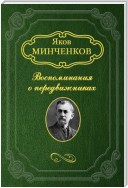 Яков
МИНЧЕНКОВ

Воспоминания
о передвижниках